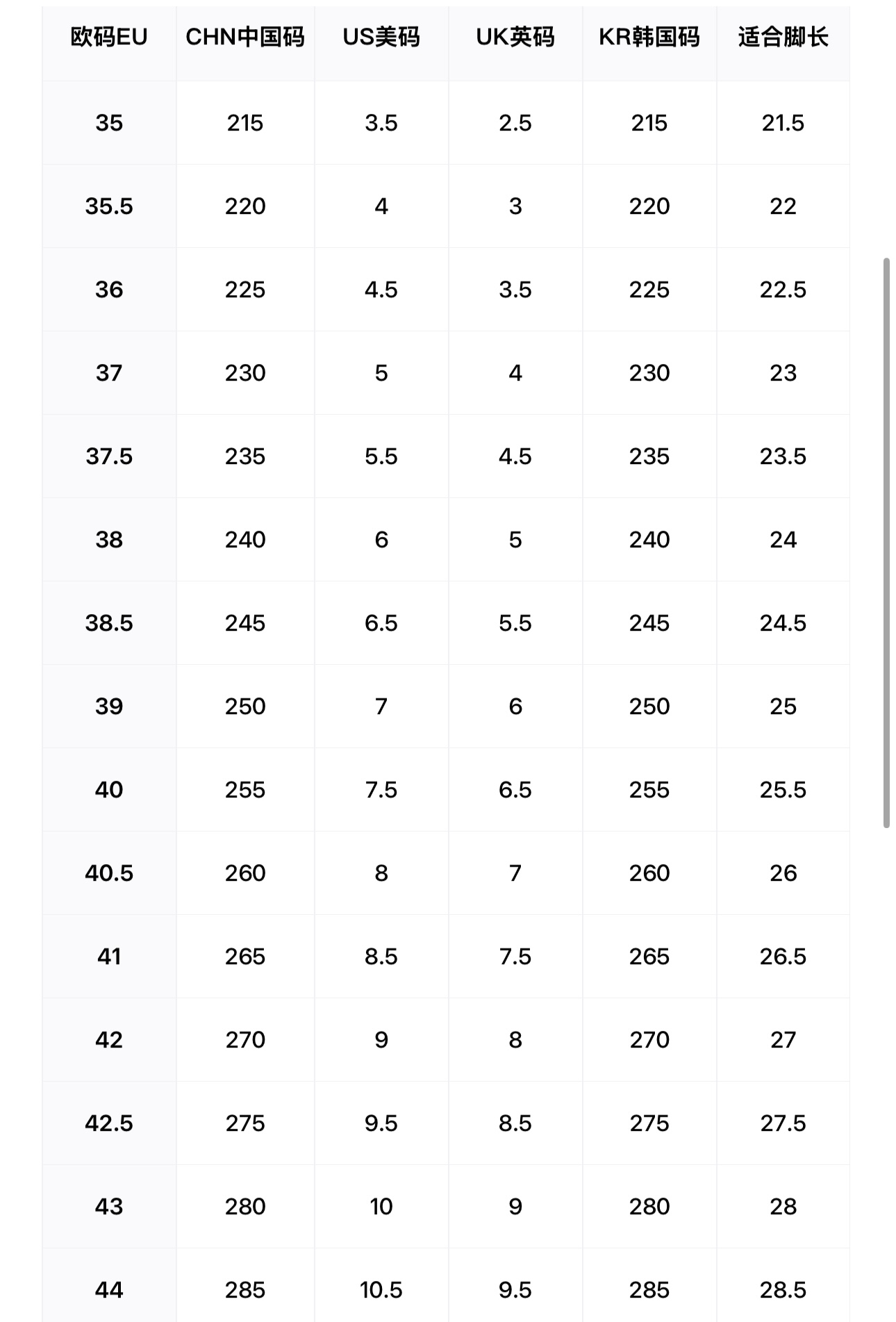 | 欧码EU | CHN中国码 | US美码 | UK英码 | KR韩国码 | 适合脚长 |
|---|---|---|---|---|---|
| 35 | 215 | 3.5 | 2.5 | 215 | 21.5 |
| 35.5 | 220 | 4 | 3 | 220 | 22 |
| 36 | 225 | 4.5 | 3.5 | 225 | 22.5 |
| 37 | 230 | 5 | 4 | 230 | 23 |
| 37.5 | 235 | 5.5 | 4.5 | 235 | 23.5 |
| 38 | 240 | 6 | 5 | 240 | 24 |
| 38.5 | 245 | 6.5 | 5.5 | 245 | 24.5 |
| 39 | 250 | 7 | 6 | 250 | 25 |
| 40 | 255 | 7.5 | 6.5 | 255 | 25.5 |
| 40.5 | 260 | 8 | 7 | 260 | 26 |
| 41 | 265 | 8.5 | 7.5 | 265 | 26.5 |
| 42 | 270 | 9 | 8 | 270 | 27 |
| 42.5 | 275 | 9.5 | 8.5 | 275 | 27.5 |
| 43 | 280 | 10 | 9 | 280 | 28 |
| 44 | 285 | 10.5 | 9.5 | 285 | 28.5 |